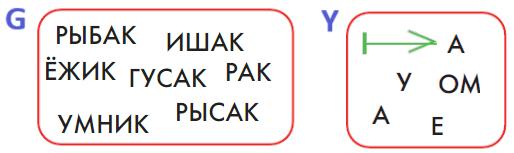 G

РЫБАК ИШАК
ЁЖИК ГУСАК РАК
УМНИК РЫСАК

Y

А
У ОМ
А Е